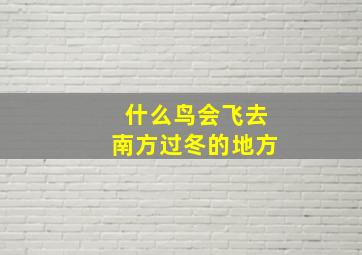 什么鸟会飞去
南方过冬的地方